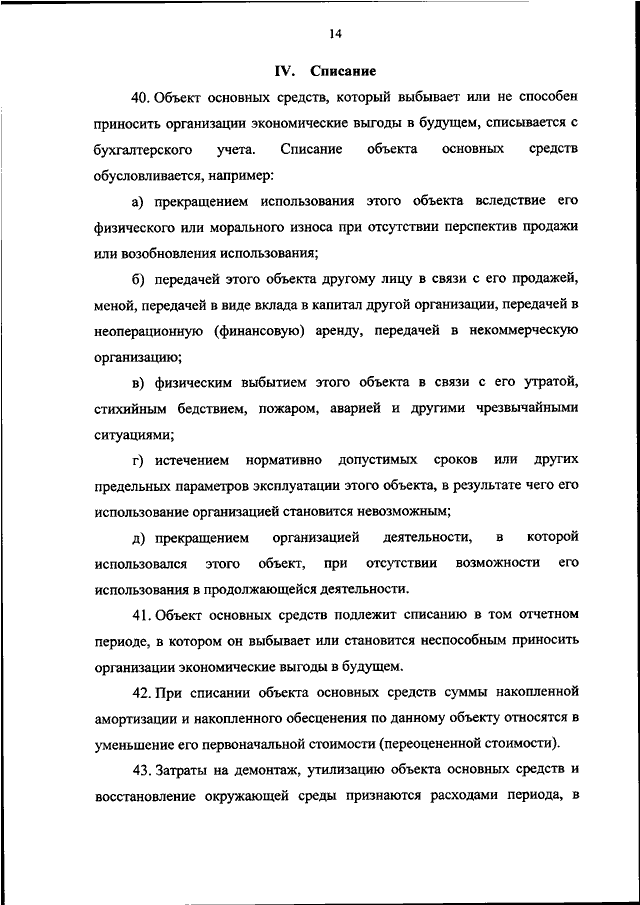 14

IV. Списание

40. Объект основных средств, который выбывает или не способен приносить организации экономические выгоды в будущем, списывается с бухгалтерского учета. Списание объекта основных средств обусловливается, например:

а) прекращением использования этого объекта вследствие его физического или морального износа при отсутствии перспектив продажи или возобновления использования;

б) передачей этого объекта другому лицу в связи с его продажей, меной, передачей в виде вклада в капитал другой организации, передачей в неоперационную (финансовую) аренду, передачей в некоммерческую организацию;

в) физическим выбытием этого объекта в связи с его утратой, стихийным бедствием, пожаром, аварией и другими чрезвычайными ситуациями;

г) истечением нормативно допустимых сроков или других предельных параметров эксплуатации этого объекта, в результате чего его использование организацией становится невозможным;

д) прекращением организацией деятельности, в которой использовался этого объект, при отсутствии возможности его использования в продолжающейся деятельности.

41. Объект основных средств подлежит списанию в том отчетном периоде, в котором он выбывает или становится неспособным приносить организации экономические выгоды в будущем.

42. При списании объекта основных средств суммы накопленной амортизации и накопленного обесценения по данному объекту относятся в уменьшение его первоначальной стоимости (переоцененной стоимости).

43. Затраты на демонтаж, утилизацию объекта основных средств и восстановление окружающей среды признаются расходами периода, в